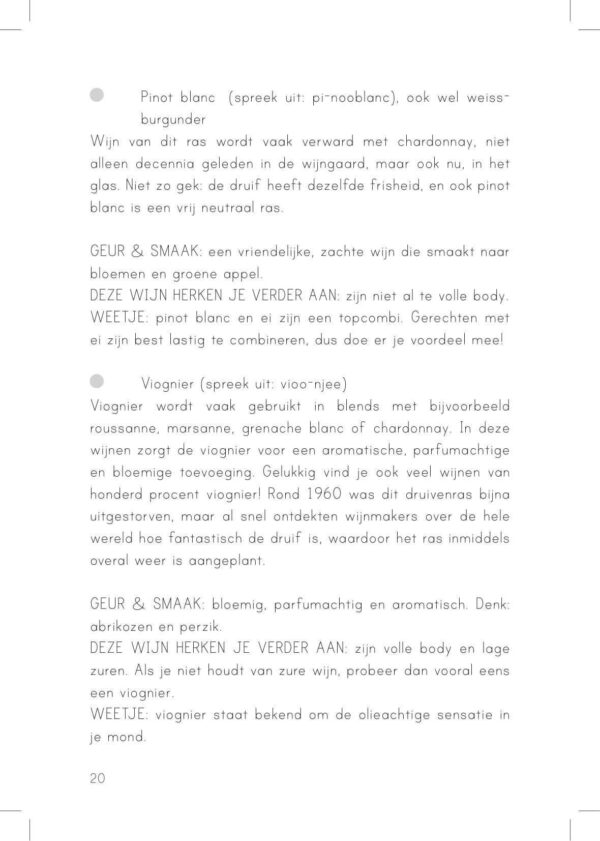 Pinot blanc (spreek uit: pi-nooblanc), ook wel weissburgunder

Wijn van dit ras wordt vaak verward met chardonnay, niet alleen decennia geleden in de wijngaard, maar ook nu, in het glas. Niet zo gek: de druif heeft dezelfde frisheid, en ook pinot blanc is een vrij neutraal ras.

GEUR & SMAAK: een vriendelijke, zachte wijn die smaakt naar bloemen en groene appel.
DEZE WIJN HERKEN JE VERDER AAN: zijn niet al te volle body.
WEETJE: pinot blanc en ei zijn een topcombi. Gerechten met ei zijn best lastig te combineren, dus doe er je voordeel mee!

Viognier (spreek uit: vioo-njee)

Viognier wordt vaak gebruikt in blends met bijvoorbeeld roussanne, marsanne, grenache blanc of chardonnay. In deze wijnen zorgt de viognier voor een aromatische, parfumachtige en bloemige toevoeging. Gelukkig vind je ook veel wijnen van honderd procent viognier! Rond 1960 was dit druivenras bijna uitgestorven, maar al snel ontdekten wijnmakers over de hele wereld hoe fantastisch de druif is, waardoor het ras inmiddels overal weer is aangeplant.

GEUR & SMAAK: bloemig, parfumachtig en aromatisch. Denk: abrikozen en perzik.
DEZE WIJN HERKEN JE VERDER AAN: zijn volle body en lage zuren. Als je niet houdt van zure wijn, probeer dan vooral eens een viognier.
WEETJE: viognier staat bekend om de olieachtige sensatie in je mond.

20